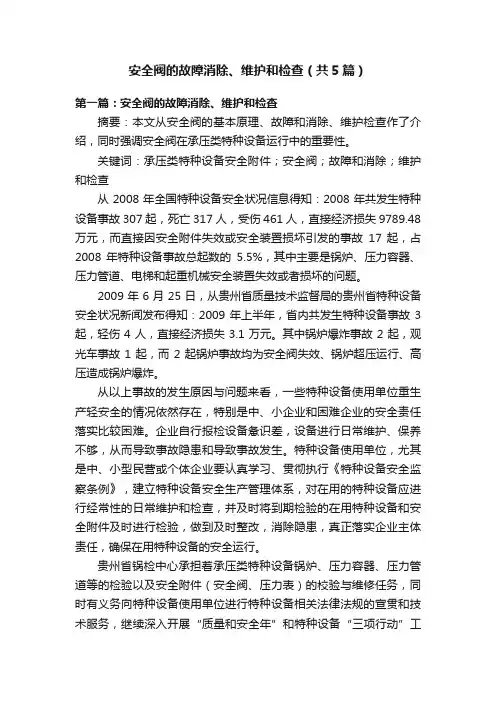 安全阀的故障消除、维护和检查（共5篇）

第一篇：安全阀的故障消除、维护和检查

摘要：本文从安全阀的基本原理、故障和消除、维护检查作了介绍，同时强调安全阀在承压类特种设备运行中的重要性。

关键词：承压类特种设备安全附件；安全阀；故障和消除；维护和检查

从 2008 年全国特种设备安全状况信息得知：2008 年共发生特种设备事故 307 起，死亡 317 人，受伤 461 人，直接经济损失 9789.48 万元，而直接因安全附件失效或安全装置损坏引发的事故 17 起，占 2008 年特种设备事故总起数的 5.5%，其中主要是锅炉、压力容器、压力管道、电梯和起重机械安全装置失效或者损坏的问题。

2009 年 6 月 25 日，从贵州省质量技术监督局的贵州省特种设备安全状况新闻发布得知：2009 年上半年，省内共发生特种设备事故 3 起，轻伤 4 人，直接经济损失 3.1 万元。其中锅炉爆炸事故 2 起，观光车事故 1 起，而 2 起锅炉事故均为安全阀失效、锅炉超压运行、高压造成锅炉爆炸。

从以上事故的发生原因与问题来看，一些特种设备使用单位重生产轻安全的情况依然存在，特别是中、小企业和困难企业的安全责任落实比较困难。企业自行报检设备意识差，设备进行日常维护、保养不够，从而导致事故隐患和导致事故发生。特种设备使用单位，尤其是中、小型民营或个体企业要认真学习、贯彻执行《特种设备安全监察条例》，建立特种设备安全生产管理体系，对在用的特种设备应进行经常性的日常维护和检查，并及时将到期检验的在用特种设备和安全附件及时进行检验，做到及时整改，消除隐患，真正落实企业主体责任，确保在用特种设备的安全运行。

贵州省锅检中心承担着承压类特种设备锅炉、压力容器、压力管道等的检验以及安全附件（安全阀、压力表）的校验与维修任务，同时有义务向特种设备使用单位进行特种设备相关法律法规的宣贯和技术服务，继续深入开展“质量和安全年”和特种设备“三项行动”工